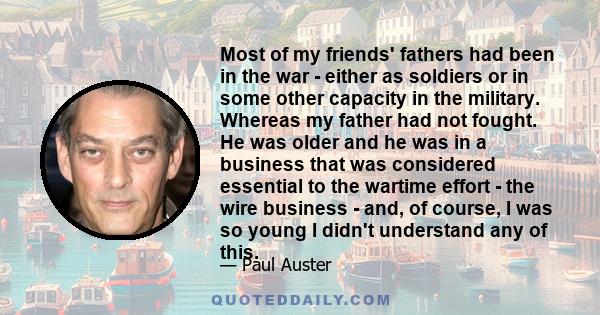 Most of my friends' fathers had been in the war - either as soldiers or in some other capacity in the military. Whereas my father had not fought. He was older and he was in a business that was considered essential to the wartime effort - the wire business - and, of course, I was so young I didn't understand any of this.

— Paul Auster

QUOTEDDAILY.COM